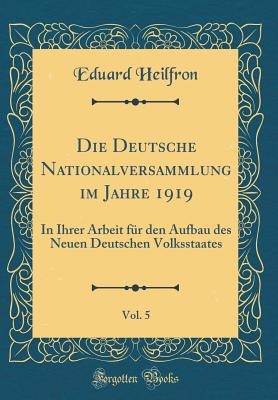 Eduard Heilfron

Die Deutsche Nationalversammlung im Jahre 1919

In Ihrer Arbeit für den Aufbau des Neuen Deutschen Volksstaates

Vol. 5

Forgotten Books